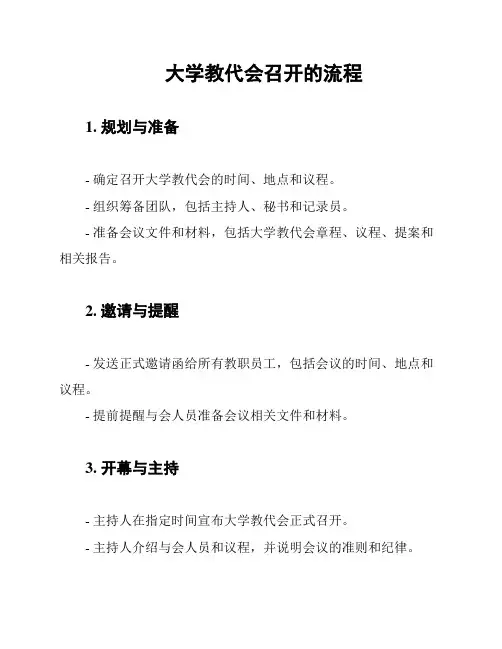 大学教代会召开的流程

1. 规划与准备

- 确定召开大学教代会的时间、地点和议程。

- 组织筹备团队，包括主持人、秘书和记录员。

- 准备会议文件和材料，包括大学教代会章程、议程、提案和相关报告。

2. 邀请与提醒

- 发送正式邀请函给所有教职员工，包括会议的时间、地点和议程。

- 提前提醒与会人员准备会议相关文件和材料。

3. 开幕与主持

- 主持人在指定时间宣布大学教代会正式召开。

- 主持人介绍与会人员和议程，并说明会议的准则和纪律。